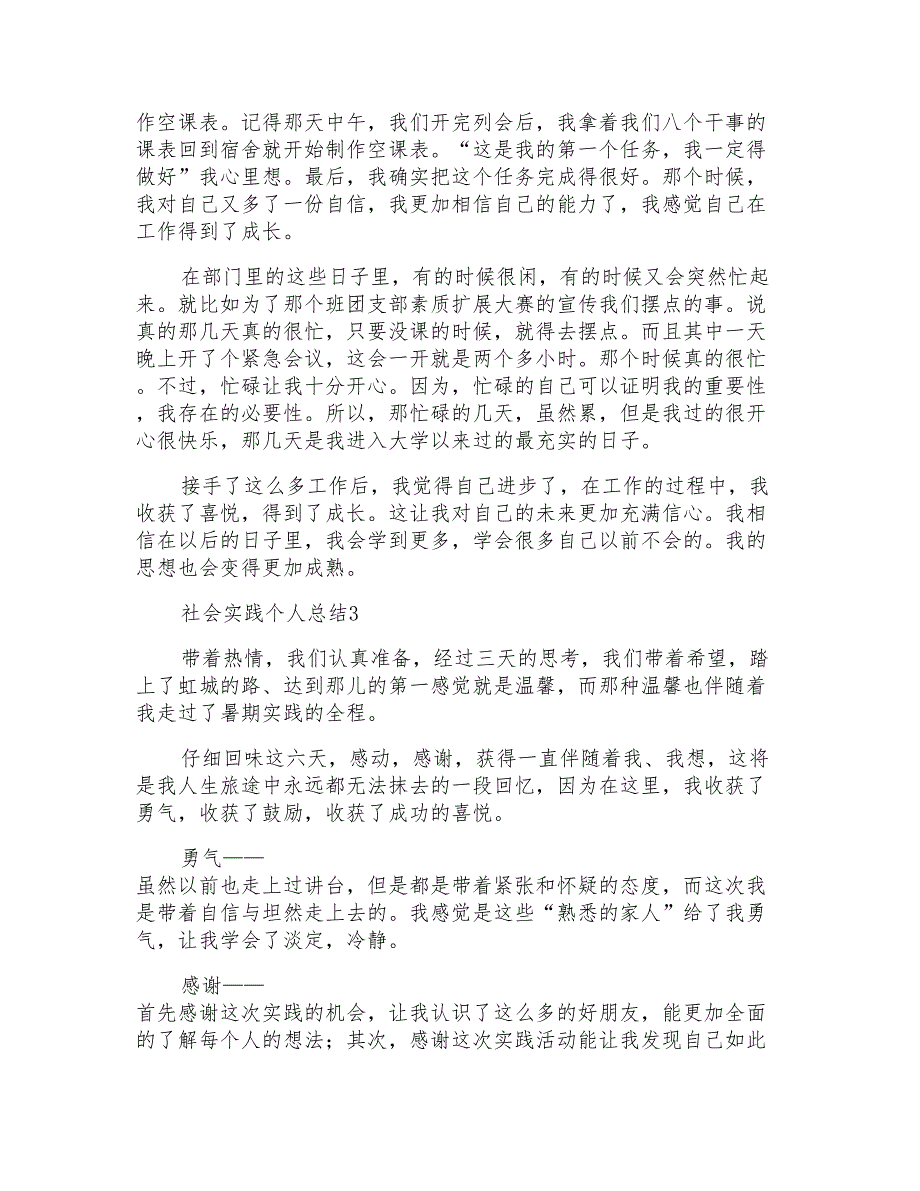 作空课表。记得那天中午，我们开完列会后，我拿着我们八个干事的课表回到宿舍就开始制作空课表。“这是我的第一个任务，我一定得做好”我心里想。最后，我确实把这个任务完成得很好。那个时候，我对自己又多了一份自信，我更加相信自己的能力了，我感觉自己在工作得到了成长。

在部门里的这些日子里，有的时候很闲，有的时候又会突然忙起来。就比如为了那个班团支部素质扩展大赛的宣传我们摆点的事。说真的那几天真的很忙，只要没课的时候，就得去摆点。而且其中一天晚上开了个紧急会议，这会一开就是两个多小时。那个时候真的很忙。不过，忙碌让我十分开心。因为，忙碌的自己可以证明我的重要性，我存在的必要性。所以，那忙碌的几天，虽然累，但是我过的很开心很快乐，那几天是我进入大学以来过的最充实的日子。

接手了这么多工作后，我觉得自己进步了，在工作的过程中，我收获了喜悦，得到了成长。这让我对自己的未来更加充满信心。我相信在以后的日子里，我会学到更多，学会很多自己以前不会的。我的思想也会变得更加成熟。

社会实践个人总结3

带着热情，我们认真准备，经过三天的思考，我们带着希望，踏上了虹城的路、达到那儿的第一感觉就是温馨，而那种温馨也伴随着我走过了暑期实践的全程。

仔细回味这六天，感动，感谢，获得一直伴随着我、我想，这将是我人生旅途中永远都无法抹去的一段回忆，因为在这里，我收获了勇气，收获了鼓励，收获了成功的喜悦。

勇气——
虽然以前也走上过讲台，但是都是带着紧张和怀疑的态度，而这次我是带着自信与坦然走上去的。我感觉是这些“熟悉的家人”给了我勇气，让我学会了淡定，冷静。

感谢——
首先感谢这次实践的机会，让我认识了这么多的好朋友，能更加全面的了解每个人的想法；其次，感谢这次实践活动能让我发现自己如此